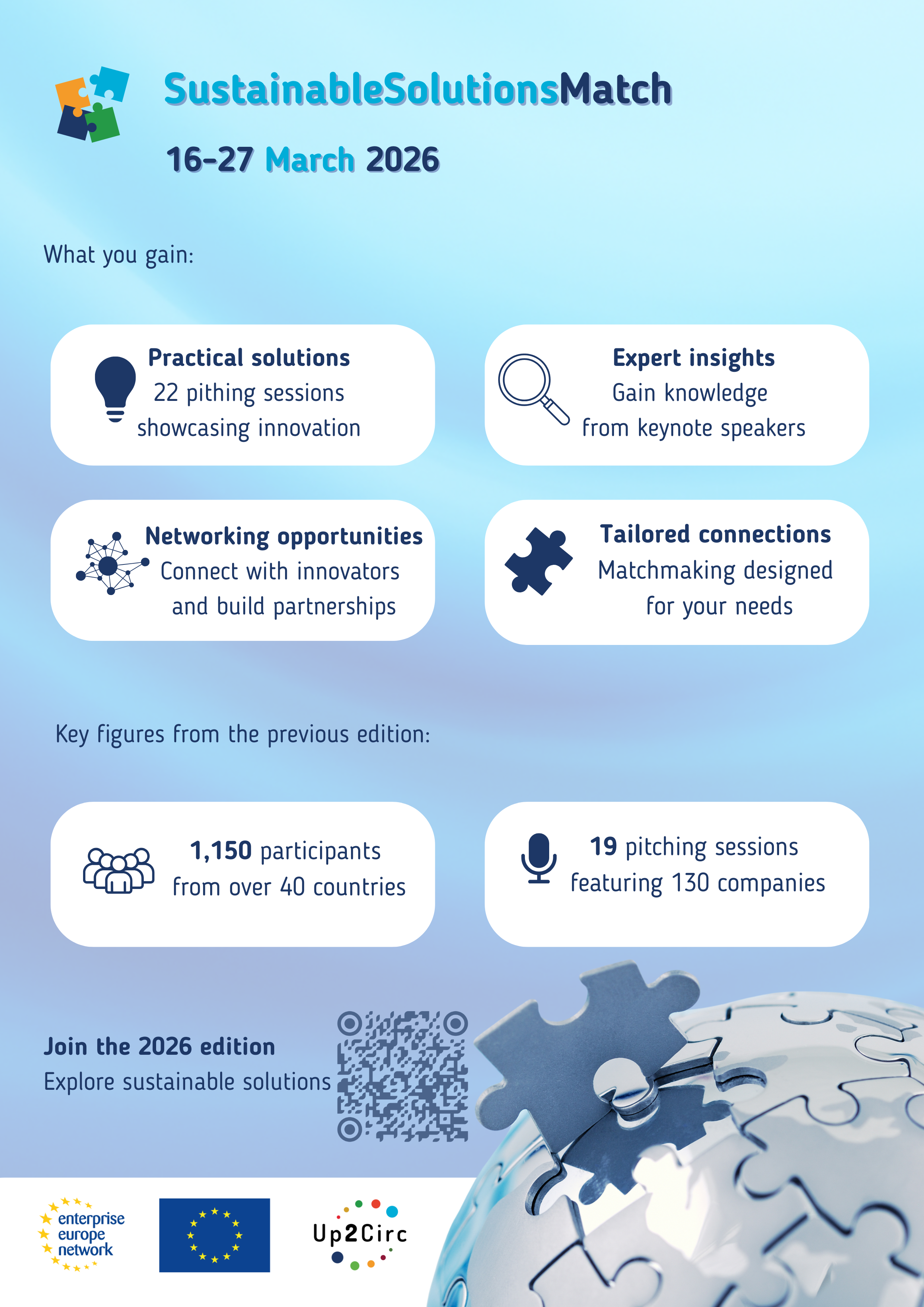 SustainableSolutionsMatch

16-27 March 2026

What you gain:

Practical solutions
22 pithing sessions
showcasing innovation

Expert insights
Gain knowledge
from keynote speakers

Networking opportunities
Connect with innovators
and build partnerships

Tailored connections
Matchmaking designed
for your needs

Key figures from the previous edition:

1,150 participants
from over 40 countries

19 pitching sessions
featuring 130 companies

Join the 2026 edition
Explore sustainable solutions

enterprise
europe
network

Up2Circ